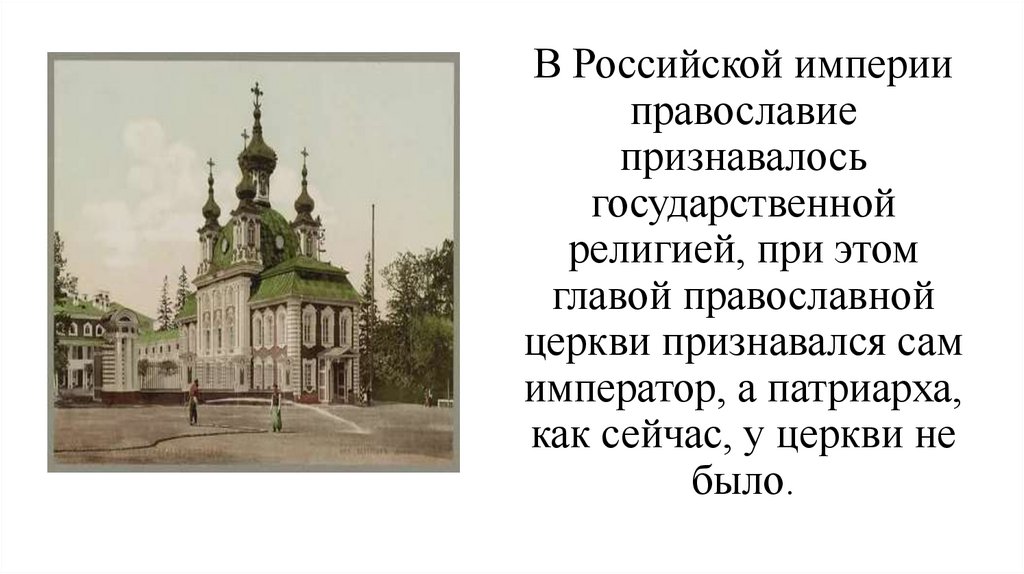 В Российской империи православие признавалось государственной религией, при этом главой православной церкви признавался сам император, а патриарха, как сейчас, у церкви не было.